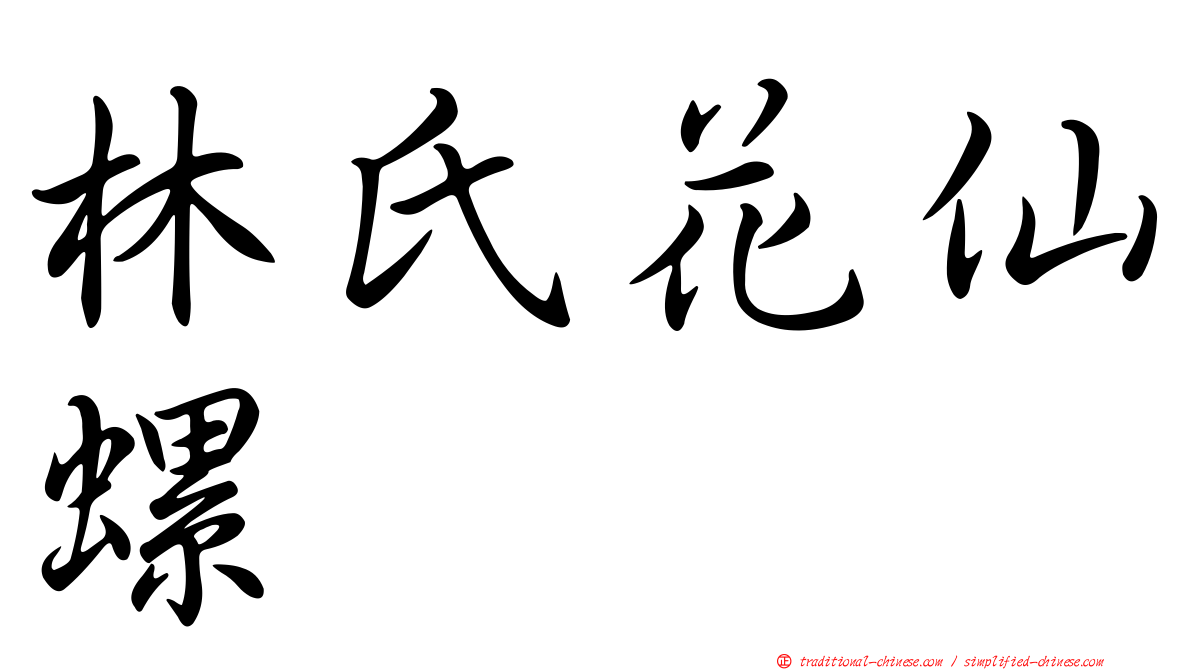 林氏花仙螺

正 traditional-chinese.com / simplified-chinese.com